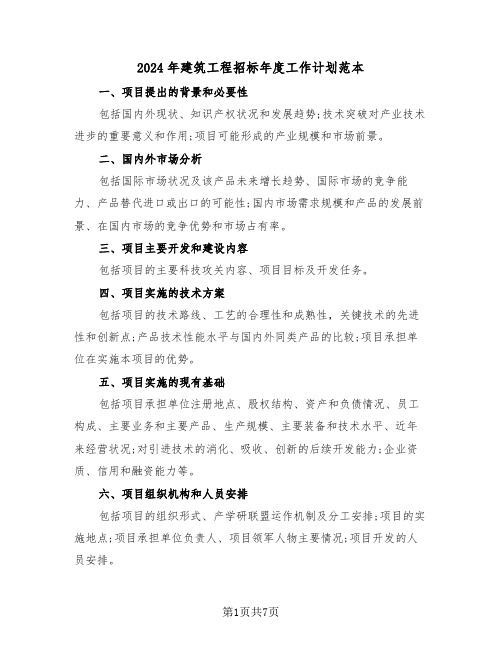 2024年建筑工程招标年度工作计划范本

一、项目提出的背景和必要性

包括国内外现状、知识产权状况和发展趋势;技术突破对产业技术进步的重要意义和作用;项目可能形成的产业规模和市场前景。

二、国内外市场分析

包括国际市场状况及该产品未来增长趋势、国际市场的竞争能力、产品替代进口或出口的可能性;国内市场需求规模和产品的发展前景、在国内市场的竞争优势和市场占有率。

三、项目主要开发和建设内容

包括项目的主要科技攻关内容、项目目标及开发任务。

四、项目实施的技术方案

包括项目的技术路线、工艺的合理性和成熟性,关键技术的先进性和创新点;产品技术性能水平与国内外同类产品的比较;项目承担单位在实施本项目的优势。

五、项目实施的现有基础

包括项目承担单位注册地点、股权结构、资产和负债情况、员工构成、主要业务和主要产品、生产规模、主要装备和技术水平、近年来经营状况;对引进技术的消化、吸收、创新的后续开发能力;企业资质、信用和融资能力等。

六、项目组织机构和人员安排

包括项目的组织形式、产学研联盟运作机制及分工安排;项目的实施地点;项目承担单位负责人、项目领军人物主要情况;项目开发的人员安排。

第1页共7页